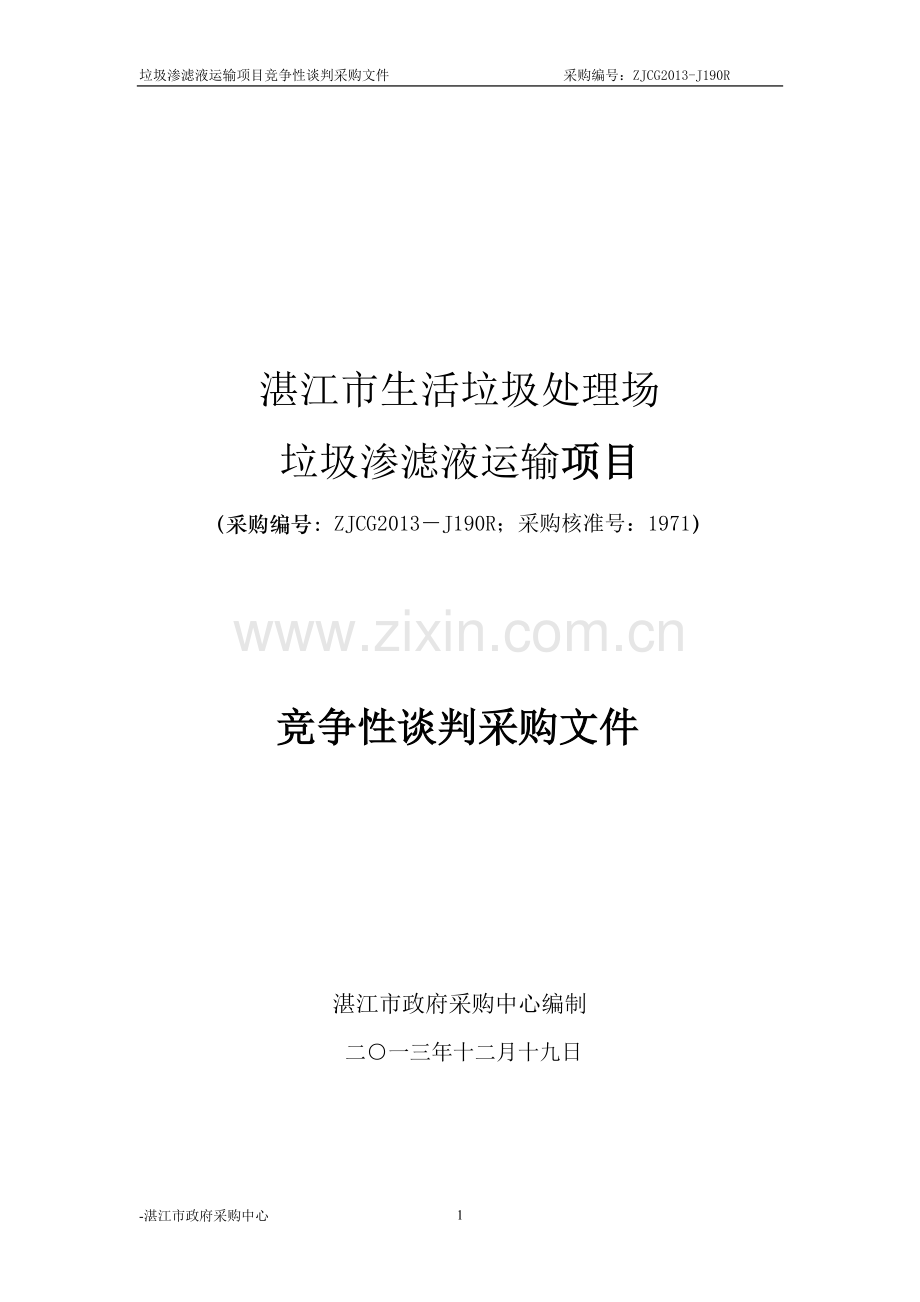 垃圾渗滤液运输项目竞争性谈判采购文件　　采购编号：ZJCG2013-J190R

湛江市生活垃圾处理场

垃圾渗滤液运输项目

(采购编号：ZJCG2013－J190R；采购核准号：1971)

www.zixin.com.cn

竞争性谈判采购文件

湛江市政府采购中心编制

二〇一三年十二月十九日

-湛江市政府采购中心　　1